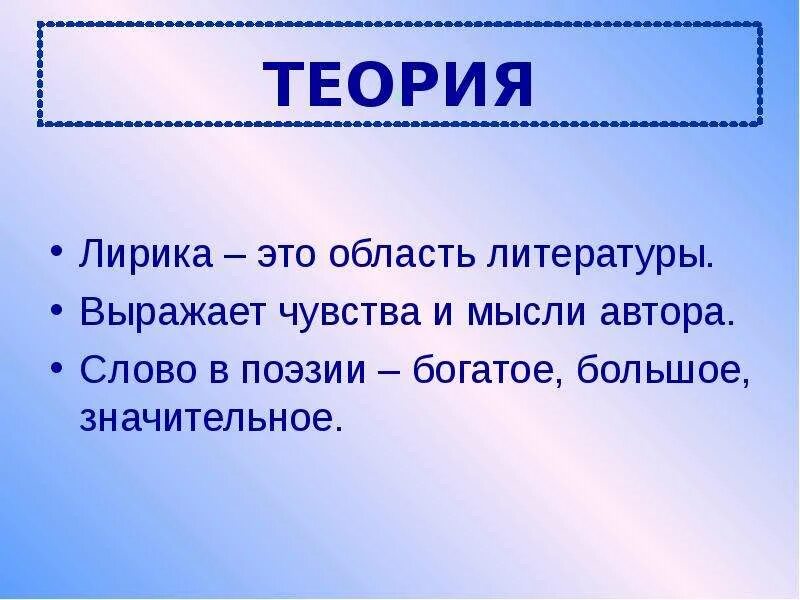 ТЕОРИЯ

• Лирика – это область литературы.
• Выражает чувства и мысли автора.
• Слово в поэзии – богатое, большое, значительное.